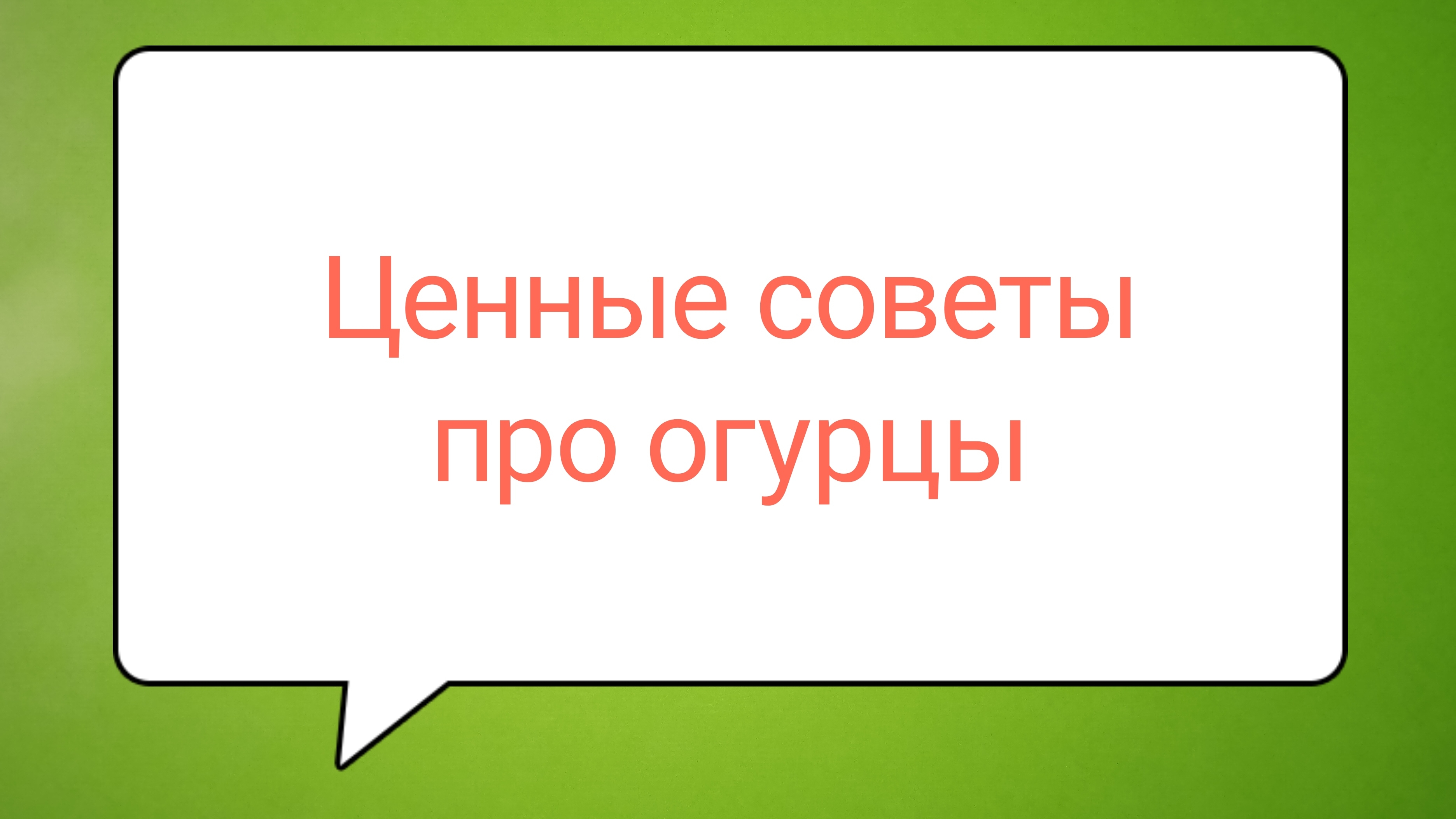 Ценные советы про огурцы